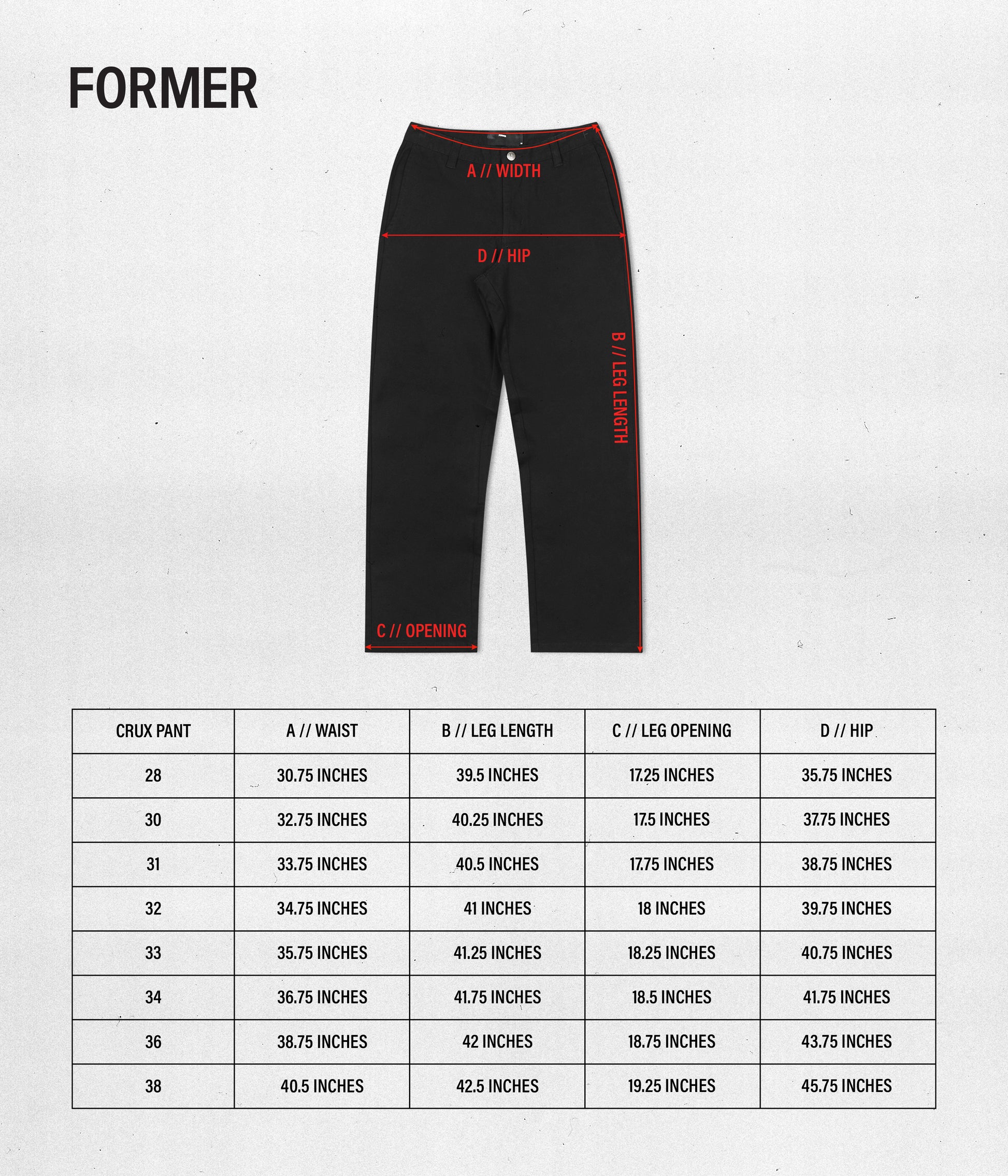 FORMER

A // WIDTH

D // HIP

B // LEG LENGTH

C // OPENING

| CRUX PANT | A // WAIST | B // LEG LENGTH | C // LEG OPENING | D // HIP |
|---|---|---|---|---|
| 28 | 30.75 INCHES | 39.5 INCHES | 17.25 INCHES | 35.75 INCHES |
| 30 | 32.75 INCHES | 40.25 INCHES | 17.5 INCHES | 37.75 INCHES |
| 31 | 33.75 INCHES | 40.5 INCHES | 17.75 INCHES | 38.75 INCHES |
| 32 | 34.75 INCHES | 41 INCHES | 18 INCHES | 39.75 INCHES |
| 33 | 35.75 INCHES | 41.25 INCHES | 18.25 INCHES | 40.75 INCHES |
| 34 | 36.75 INCHES | 41.75 INCHES | 18.5 INCHES | 41.75 INCHES |
| 36 | 38.75 INCHES | 42 INCHES | 18.75 INCHES | 43.75 INCHES |
| 38 | 40.5 INCHES | 42.5 INCHES | 19.25 INCHES | 45.75 INCHES |